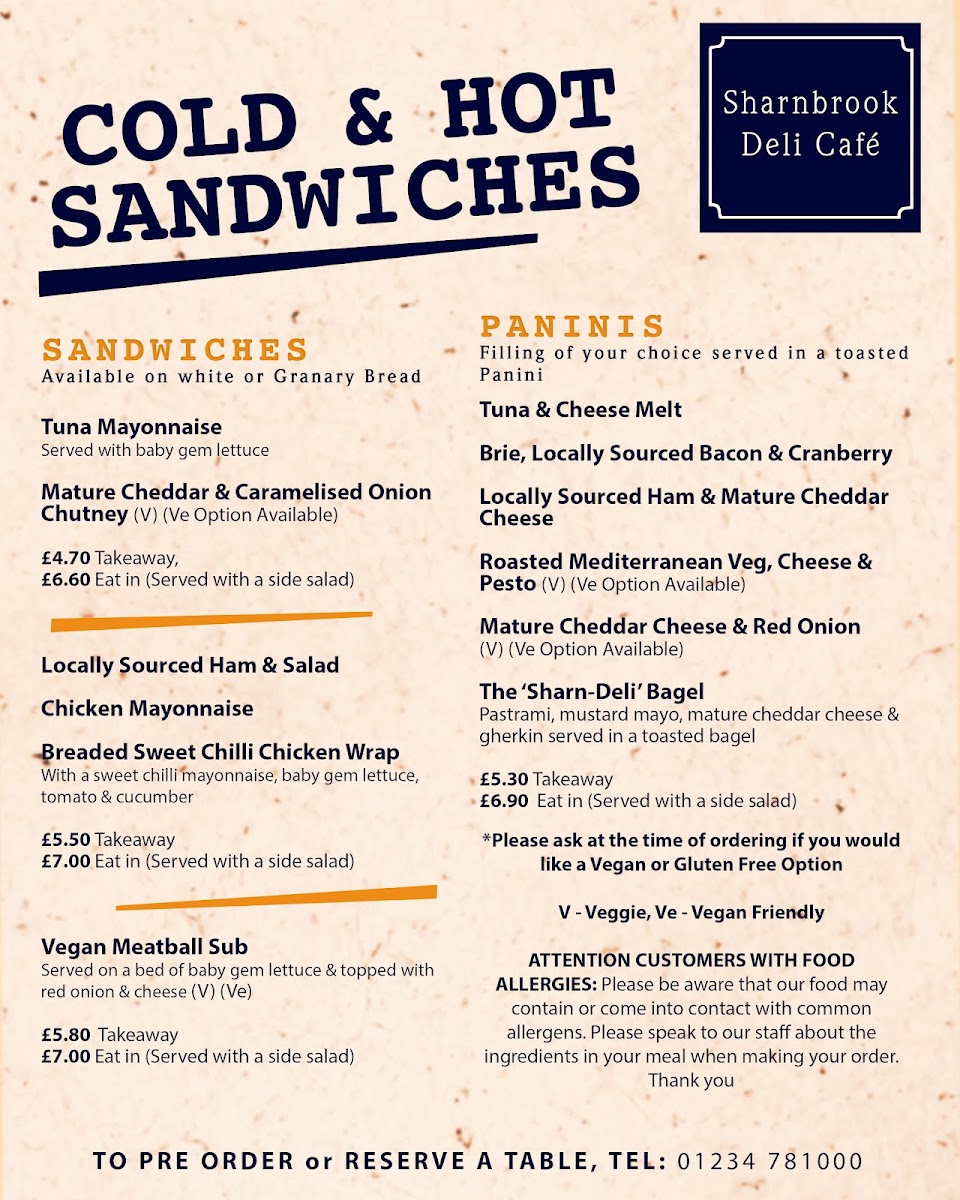 COLD & HOT SANDWICHES

Sharnbrook Deli Café

SANDWICHES
Available on white or Granary Bread

Tuna Mayonnaise
Served with baby gem lettuce

Mature Cheddar & Caramelised Onion Chutney (V) (Ve Option Available)

£4.70 Takeaway,
£6.60 Eat in (Served with a side salad)

Locally Sourced Ham & Salad

Chicken Mayonnaise

Breaded Sweet Chilli Chicken Wrap
With a sweet chilli mayonnaise, baby gem lettuce, tomato & cucumber

£5.50 Takeaway
£7.00 Eat in (Served with a side salad)

Vegan Meatball Sub
Served on a bed of baby gem lettuce & topped with red onion & cheese (V) (Ve)

£5.80 Takeaway
£7.00 Eat in (Served with a side salad)

PANINIS
Filling of your choice served in a toasted Panini

Tuna & Cheese Melt

Brie, Locally Sourced Bacon & Cranberry

Locally Sourced Ham & Mature Cheddar Cheese

Roasted Mediterranean Veg, Cheese & Pesto (V) (Ve Option Available)

Mature Cheddar Cheese & Red Onion (V) (Ve Option Available)

The 'Sharn-Deli' Bagel
Pastrami, mustard mayo, mature cheddar cheese & gherkin served in a toasted bagel

£5.30 Takeaway
£6.90 Eat in (Served with a side salad)

*Please ask at the time of ordering if you would like a Vegan or Gluten Free Option

V - Veggie, Ve - Vegan Friendly

ATTENTION CUSTOMERS WITH FOOD ALLERGIES: Please be aware that our food may contain or come into contact with common allergens. Please speak to our staff about the ingredients in your meal when making your order. Thank you

TO PRE ORDER or RESERVE A TABLE, TEL: 01234 781000